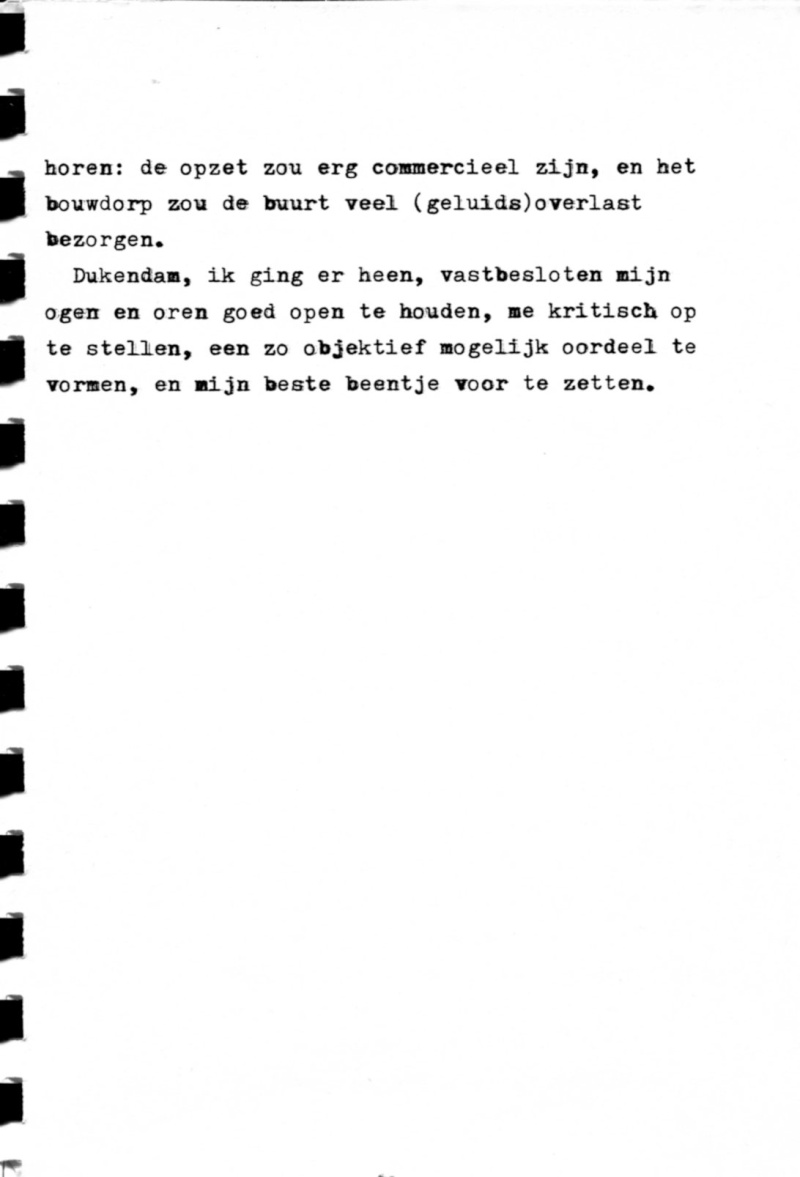 horen: de opzet zou erg commercieel zijn, en het bouwdorp zou de buurt veel (geluids)overlast bezorgen.

Dukendam, ik ging er heen, vastbesloten mijn ogen en oren goed open te houden, me kritisch op te stellen, een zo objektief mogelijk oordeel te vormen, en mijn beste beentje voor te zetten.